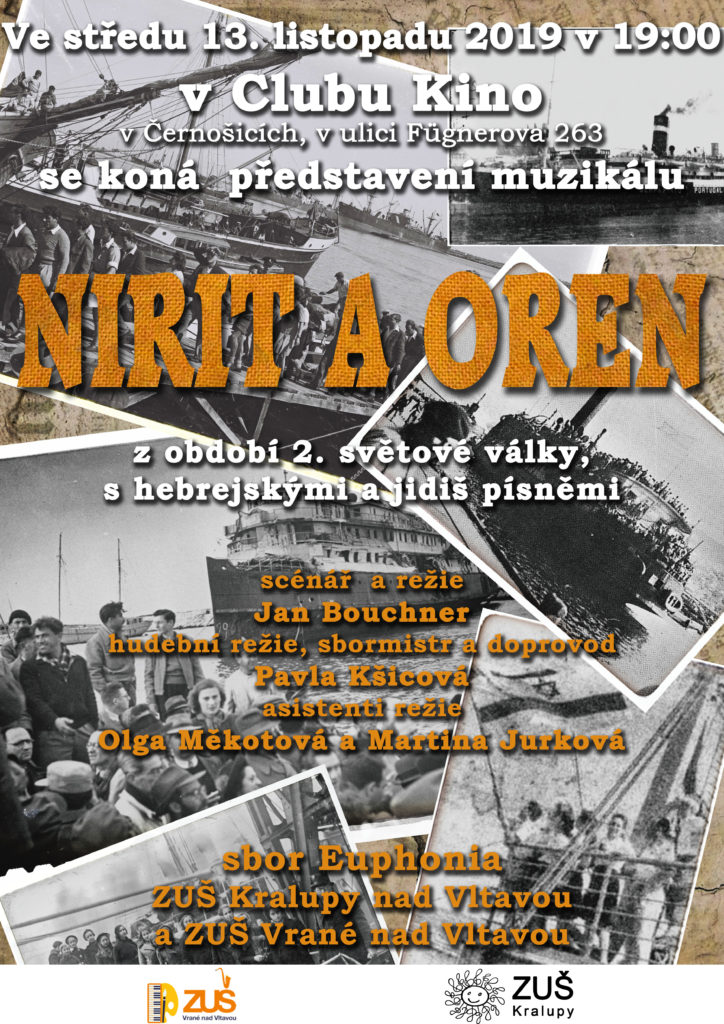 Ve středu 13. listopadu 2019 v 19:00

v Clubu Kino

v Černošicích, v ulici Fügnerova 263

se koná představení muzikálu

NIRIT A OREN

z období 2. světové války, s hebrejskými a jidiš písněmi

scénář a režie
Jan Bouchner
hudební režie, sbormistr a doprovod
Pavla Kšicová
asistenti režie
Olga Měkotová a Martina Jurková

sbor Euphonia
ZUŠ Kralupy nad Vltavou
a ZUŠ Vrané nad Vltavou

ZUŠ
Vrané nad Vltavou

ZUŠ
Kralupy